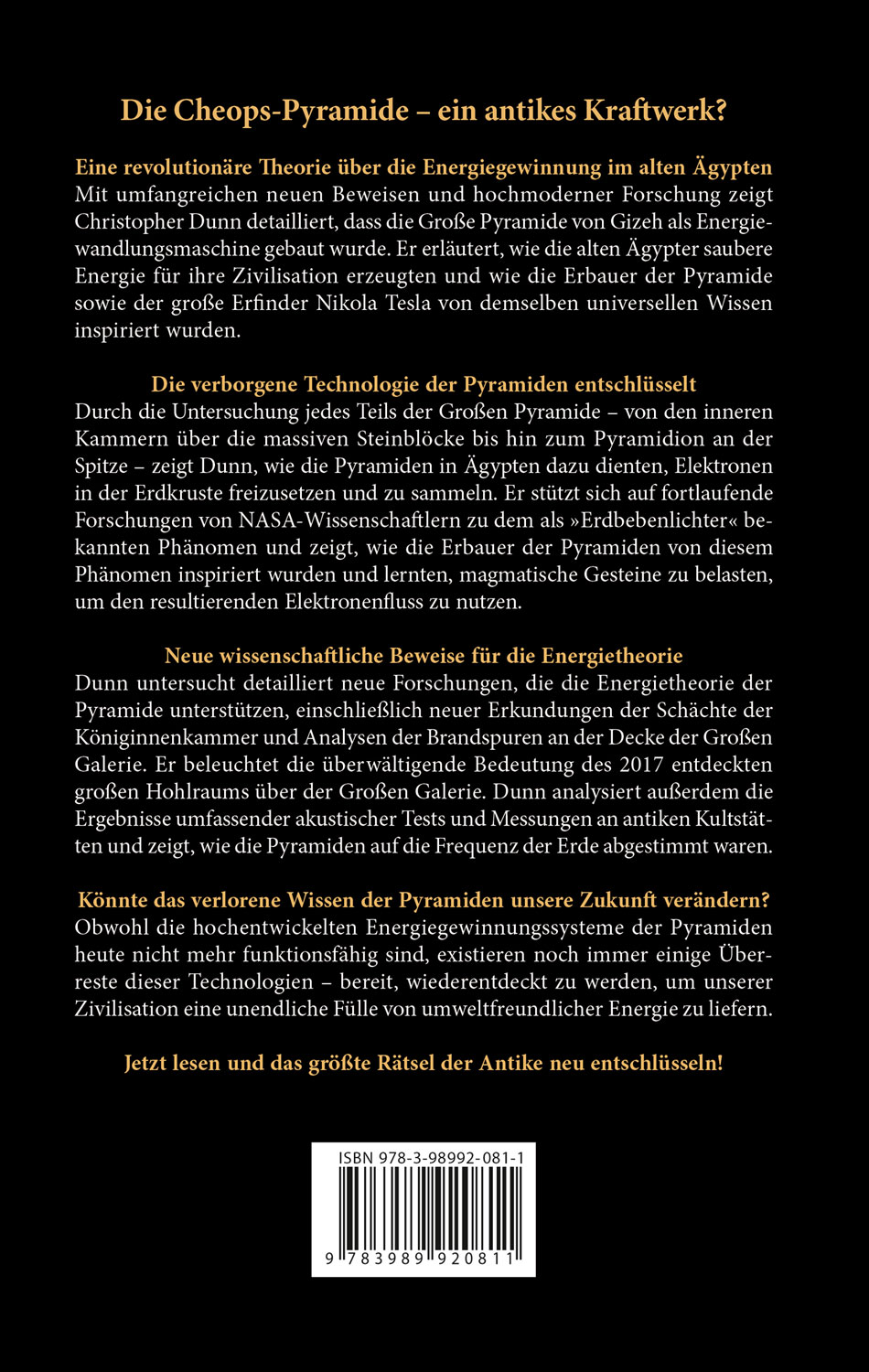 Die Cheops-Pyramide – ein antikes Kraftwerk?

Eine revolutionäre Theorie über die Energiegewinnung im alten Ägypten
Mit umfangreichen neuen Beweisen und hochmoderner Forschung zeigt Christopher Dunn detailliert, dass die Große Pyramide von Gizeh als Energiewandlungsmaschine gebaut wurde. Er erläutert, wie die alten Ägypter saubere Energie für ihre Zivilisation erzeugten und wie die Erbauer der Pyramide sowie der große Erfinder Nikola Tesla von demselben universellen Wissen inspiriert wurden.

Die verborgene Technologie der Pyramiden entschlüsselt
Durch die Untersuchung jedes Teils der Großen Pyramide – von den inneren Kammern über die massiven Steinblöcke bis hin zum Pyramidion an der Spitze – zeigt Dunn, wie die Pyramiden in Ägypten dazu dienten, Elektronen in der Erdkruste freizusetzen und zu sammeln. Er stützt sich auf fortlaufende Forschungen von NASA-Wissenschaftlern zu dem als »Erdbebenlichter« bekannten Phänomen und zeigt, wie die Erbauer der Pyramiden von diesem Phänomen inspiriert wurden und lernten, magmatische Gesteine zu belasten, um den resultierenden Elektronenfluss zu nutzen.

Neue wissenschaftliche Beweise für die Energietheorie
Dunn untersucht detailliert neue Forschungen, die die Energietheorie der Pyramide unterstützen, einschließlich neuer Erkundungen der Schächte der Königinnenkammer und Analysen der Brandspuren an der Decke der Großen Galerie. Er beleuchtet die überwältigende Bedeutung des 2017 entdeckten großen Hohlraums über der Großen Galerie. Dunn analysiert außerdem die Ergebnisse umfassender akustischer Tests und Messungen an antiken Kultstätten und zeigt, wie die Pyramiden auf die Frequenz der Erde abgestimmt waren.

Könnte das verlorene Wissen der Pyramiden unsere Zukunft verändern?
Obwohl die hochentwickelten Energiegewinnungssysteme der Pyramiden heute nicht mehr funktionsfähig sind, existieren noch immer einige Überreste dieser Technologien – bereit, wiederentdeckt zu werden, um unserer Zivilisation eine unendliche Fülle von umweltfreundlicher Energie zu liefern.

Jetzt lesen und das größte Rätsel der Antike neu entschlüsseln!

ISBN 978-3-98992-081-1
9 783989 920811